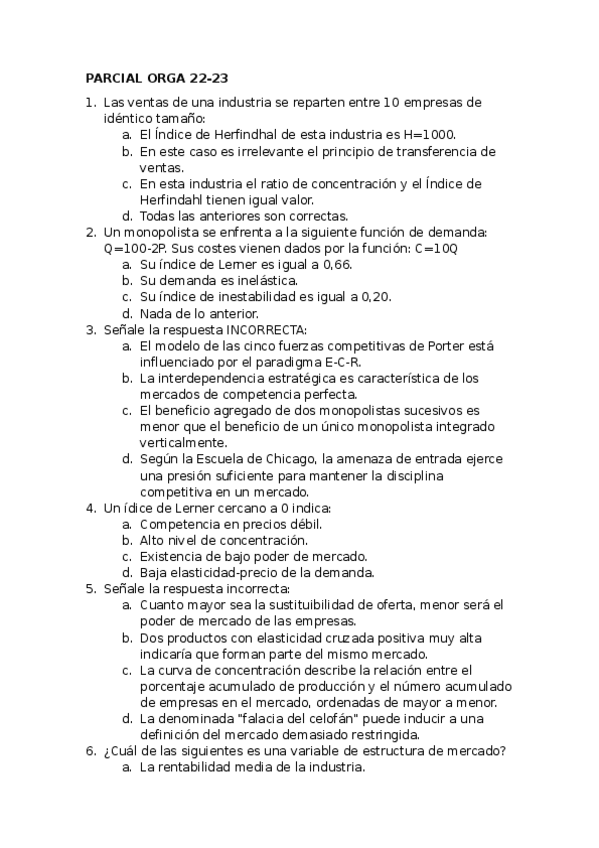 PARCIAL ORGA 22-23

1. Las ventas de una industria se reparten entre 10 empresas de idéntico tamaño:
a. El Índice de Herfindhal de esta industria es H=1000.
b. En este caso es irrelevante el principio de transferencia de ventas.
c. En esta industria el ratio de concentración y el Índice de Herfindahl tienen igual valor.
d. Todas las anteriores son correctas.
2. Un monopolista se enfrenta a la siguiente función de demanda: Q=100-2P. Sus costes vienen dados por la función: C=10Q
a. Su índice de Lerner es igual a 0,66.
b. Su demanda es inelástica.
c. Su índice de inestabilidad es igual a 0,20.
d. Nada de lo anterior.
3. Señale la respuesta INCORRECTA:
a. El modelo de las cinco fuerzas competitivas de Porter está influenciado por el paradigma E-C-R.
b. La interdependencia estratégica es característica de los mercados de competencia perfecta.
c. El beneficio agregado de dos monopolistas sucesivos es menor que el beneficio de un único monopolista integrado verticalmente.
d. Según la Escuela de Chicago, la amenaza de entrada ejerce una presión suficiente para mantener la disciplina competitiva en un mercado.
4. Un ídice de Lerner cercano a 0 indica:
a. Competencia en precios débil.
b. Alto nivel de concentración.
c. Existencia de bajo poder de mercado.
d. Baja elasticidad-precio de la demanda.
5. Señale la respuesta incorrecta:
a. Cuanto mayor sea la sustituibilidad de oferta, menor será el poder de mercado de las empresas.
b. Dos productos con elasticidad cruzada positiva muy alta indicaría que forman parte del mismo mercado.
c. La curva de concentración describe la relación entre el porcentaje acumulado de producción y el número acumulado de empresas en el mercado, ordenadas de mayor a menor.
d. La denominada "falacia del celofán" puede inducir a una definición del mercado demasiado restringida.
6. ¿Cuál de las siguientes es una variable de estructura de mercado?
a. La rentabilidad media de la industria.